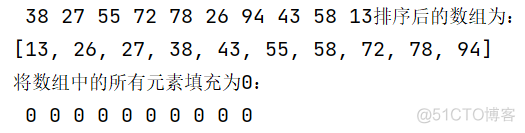 38 27 55 72 78 26 94 43 58 13排序后的数组为:
[13, 26, 27, 38, 43, 55, 58, 72, 78, 94]
将数组中的所有元素填充为0:
0 0 0 0 0 0 0 0 0 0

@51CTO博客